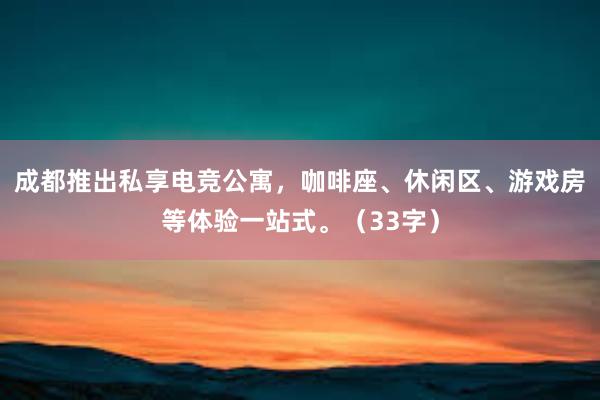 成都推出私享电竞公寓，咖啡座、休闲区、游戏房等体验一站式。（33字）